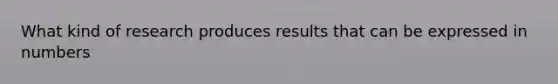 What kind of research produces results that can be expressed in numbers